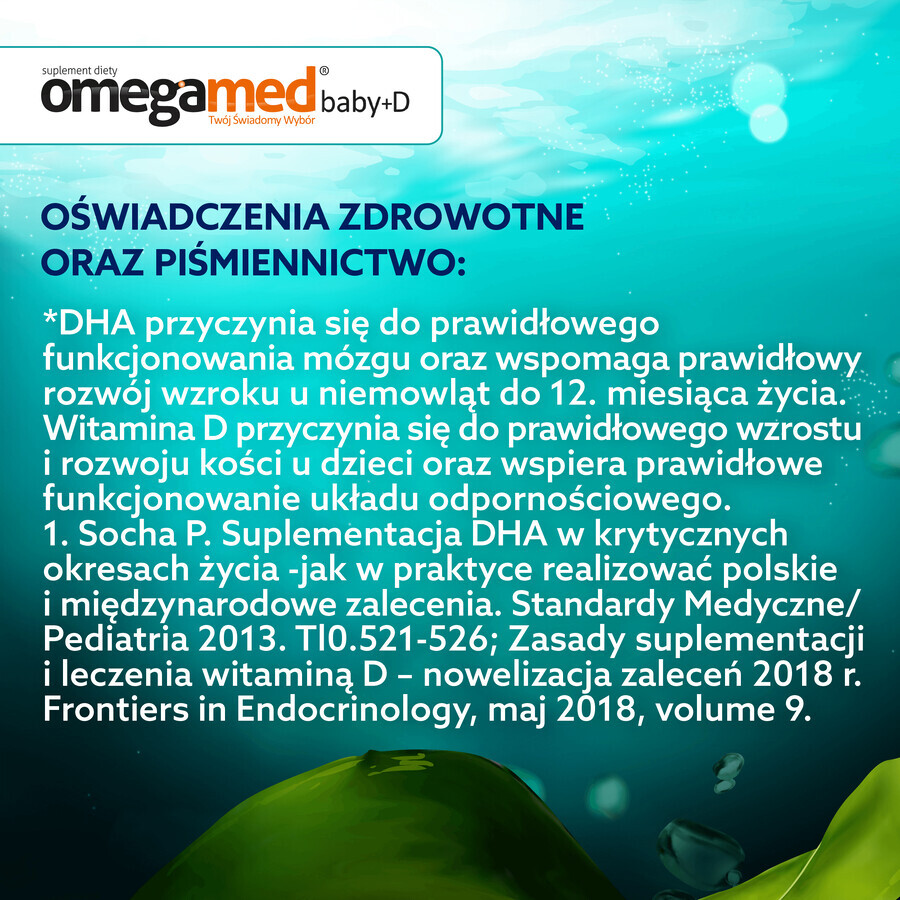 suplement diety
omegamed® baby+D
Twój Świadomy Wybór

OŚWIADCZENIA ZDROWOTNE ORAZ PIŚMIENNICTWO:

*DHA przyczynia się do prawidłowego funkcjonowania mózgu oraz wspomaga prawidłowy rozwój wzroku u niemowląt do 12. miesiąca życia. Witamina D przyczynia się do prawidłowego wzrostu i rozwoju kości u dzieci oraz wspiera prawidłowe funkcjonowanie układu odpornościowego.
1. Socha P. Suplementacja DHA w krytycznych okresach życia -jak w praktyce realizować polskie i międzynarodowe zalecenia. Standardy Medyczne/ Pediatria 2013. Tl0.521-526; Zasady suplementacji i leczenia witaminą D – nowelizacja zaleceń 2018 r. Frontiers in Endocrinology, maj 2018, volume 9.